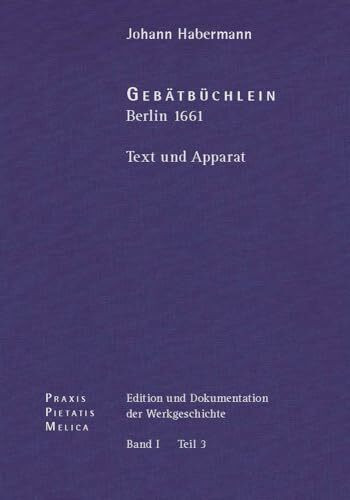 Johann Habermann

GEBÄTBÜCHLEIN
Berlin 1661

Text und Apparat

PRAXIS
PIETATIS
MELICA

Edition und Dokumentation der Werkgeschichte

Band I Teil 3